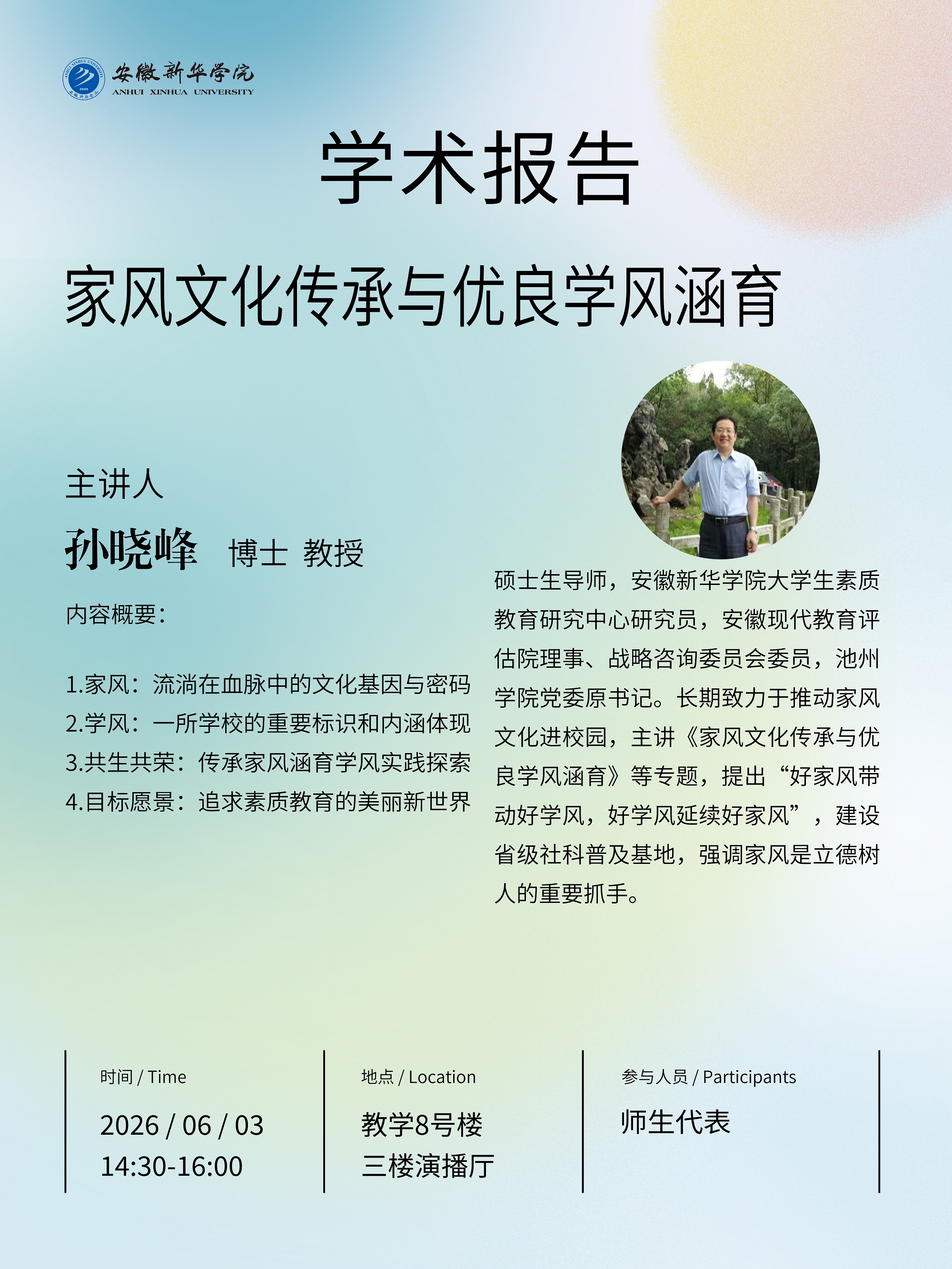 安徽新华学院
ANHUI XINHUA UNIVERSITY

学术报告

家风文化传承与优良学风涵育

主讲人

孙晓峰 博士 教授

内容概要：

1.家风：流淌在血脉中的文化基因与密码
2.学风：一所学校的重要标识和内涵体现
3.共生共荣：传承家风涵育学风实践探索
4.目标愿景：追求素质教育的美丽新世界

硕士生导师，安徽新华学院大学生素质教育研究中心研究员，安徽现代教育评估院理事、战略咨询委员会委员，池州学院党委原书记。长期致力于推动家风文化进校园，主讲《家风文化传承与优良学风涵育》等专题，提出“好家风带动好学风，好学风延续好家风”，建设省级社科普及基地，强调家风是立德树人的重要抓手。

时间 / Time
2026 / 06 / 03
14:30-16:00

地点 / Location
教学8号楼
三楼演播厅

参与人员 / Participants
师生代表